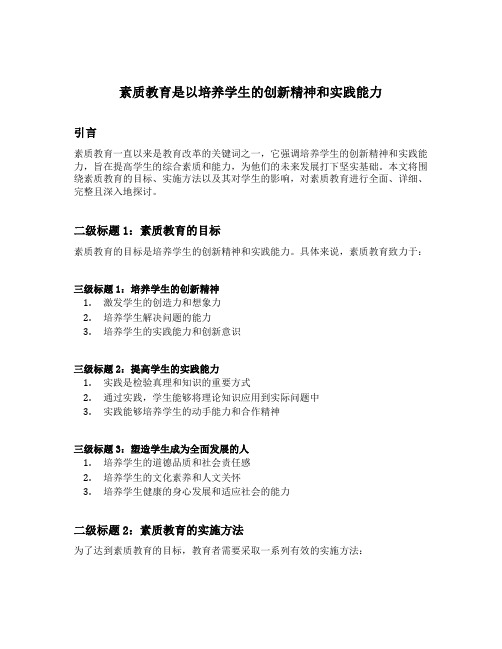 素质教育是以培养学生的创新精神和实践能力

引言

素质教育一直以来是教育改革的关键词之一，它强调培养学生的创新精神和实践能力，旨在提高学生的综合素质和能力，为他们的未来发展打下坚实基础。本文将围绕素质教育的目标、实施方法以及其对学生的影响，对素质教育进行全面、详细、完整且深入地探讨。

二级标题 1：素质教育的目标

素质教育的目标是培养学生的创新精神和实践能力。具体来说，素质教育致力于：

三级标题 1：培养学生的创新精神

1. 激发学生的创造力和想象力
2. 培养学生解决问题的能力
3. 培养学生的实践能力和创新意识

三级标题 2：提高学生的实践能力

1. 实践是检验真理和知识的重要方式
2. 通过实践，学生能够将理论知识应用到实际问题中
3. 实践能够培养学生的动手能力和合作精神

三级标题 3：塑造学生成为全面发展的人

1. 培养学生的道德品质和社会责任感
2. 培养学生的文化素养和人文关怀
3. 培养学生健康的身心发展和适应社会的能力

二级标题 2：素质教育的实施方法

为了达到素质教育的目标，教育者需要采取一系列有效的实施方法：